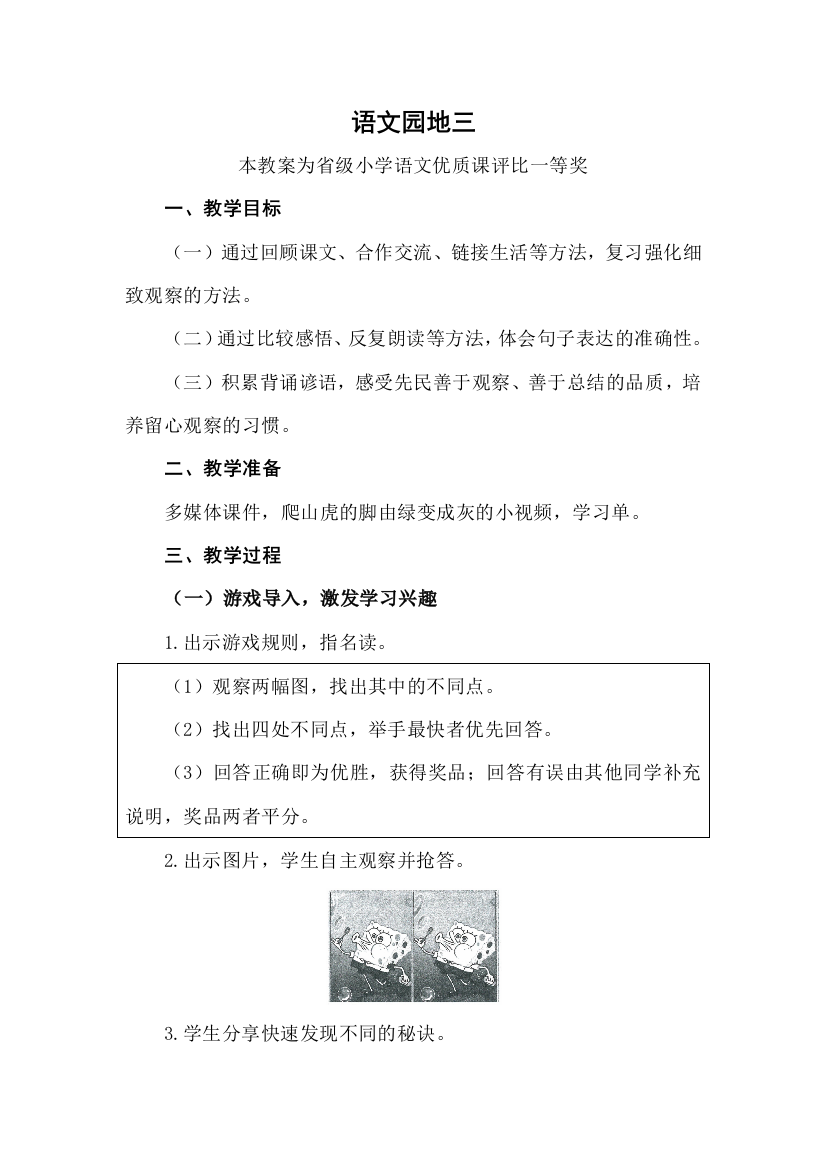 语文园地三

本教案为省级小学语文优质课评比一等奖

一、教学目标

（一）通过回顾课文、合作交流、链接生活等方法，复习强化细致观察的方法。

（二）通过比较感悟、反复朗读等方法，体会句子表达的准确性。

（三）积累背诵谚语，感受先民善于观察、善于总结的品质，培养留心观察的习惯。

二、教学准备

多媒体课件，爬山虎的脚由绿变成灰的小视频，学习单。

三、教学过程

（一）游戏导入，激发学习兴趣

1.出示游戏规则，指名读。

（1）观察两幅图，找出其中的不同点。

（2）找出四处不同点，举手最快者优先回答。

（3）回答正确即为优胜，获得奖品；回答有误由其他同学补充说明，奖品两者平分。

2.出示图片，学生自主观察并抢答。

3.学生分享快速发现不同的秘诀。